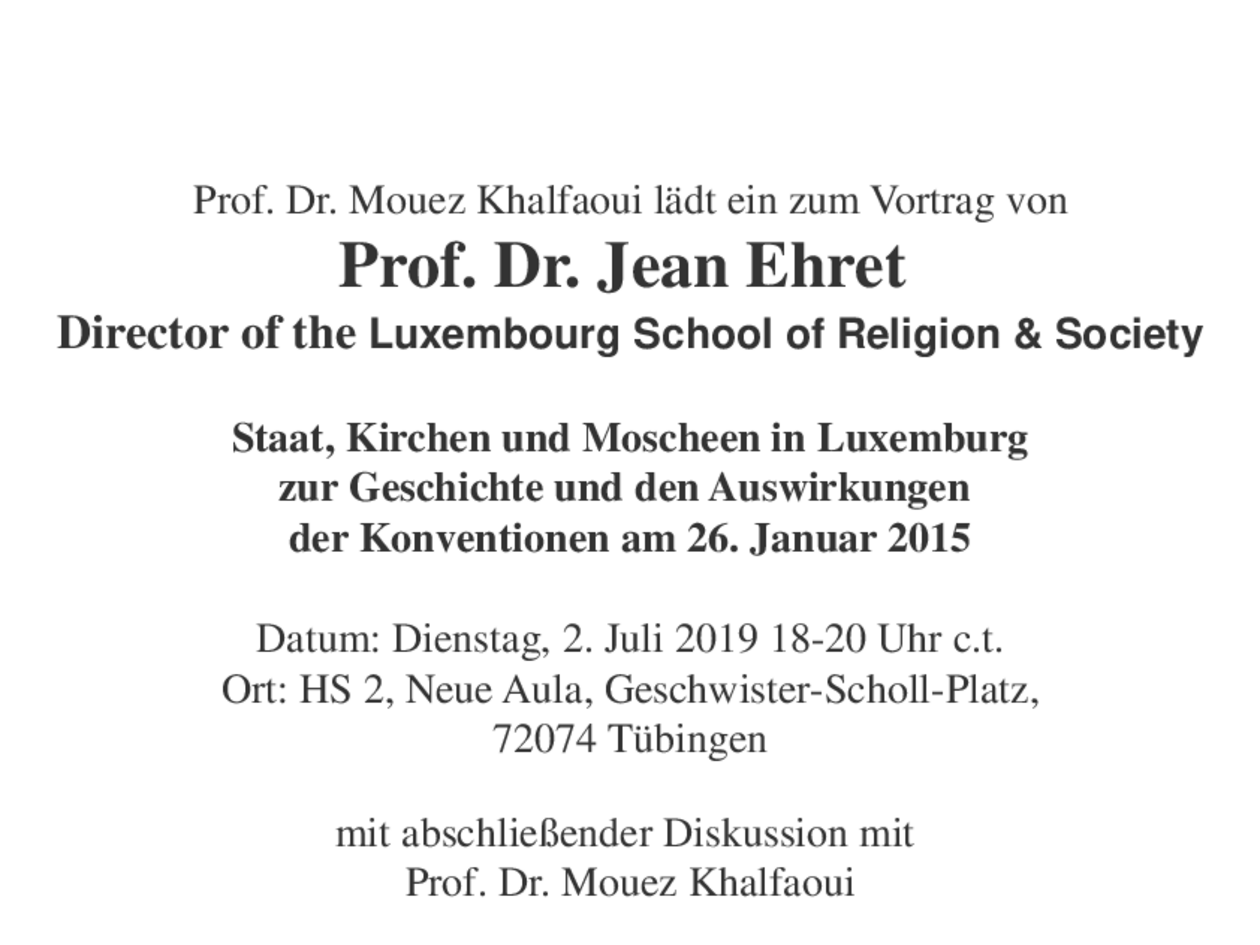 Prof. Dr. Mouez Khalfaoui lädt ein zum Vortrag von
Prof. Dr. Jean Ehret
Director of the Luxembourg School of Religion & Society

Staat, Kirchen und Moscheen in Luxemburg
zur Geschichte und den Auswirkungen
der Konventionen am 26. Januar 2015

Datum: Dienstag, 2. Juli 2019 18-20 Uhr c.t.
Ort: HS 2, Neue Aula, Geschwister-Scholl-Platz,
72074 Tübingen

mit abschließender Diskussion mit
Prof. Dr. Mouez Khalfaoui